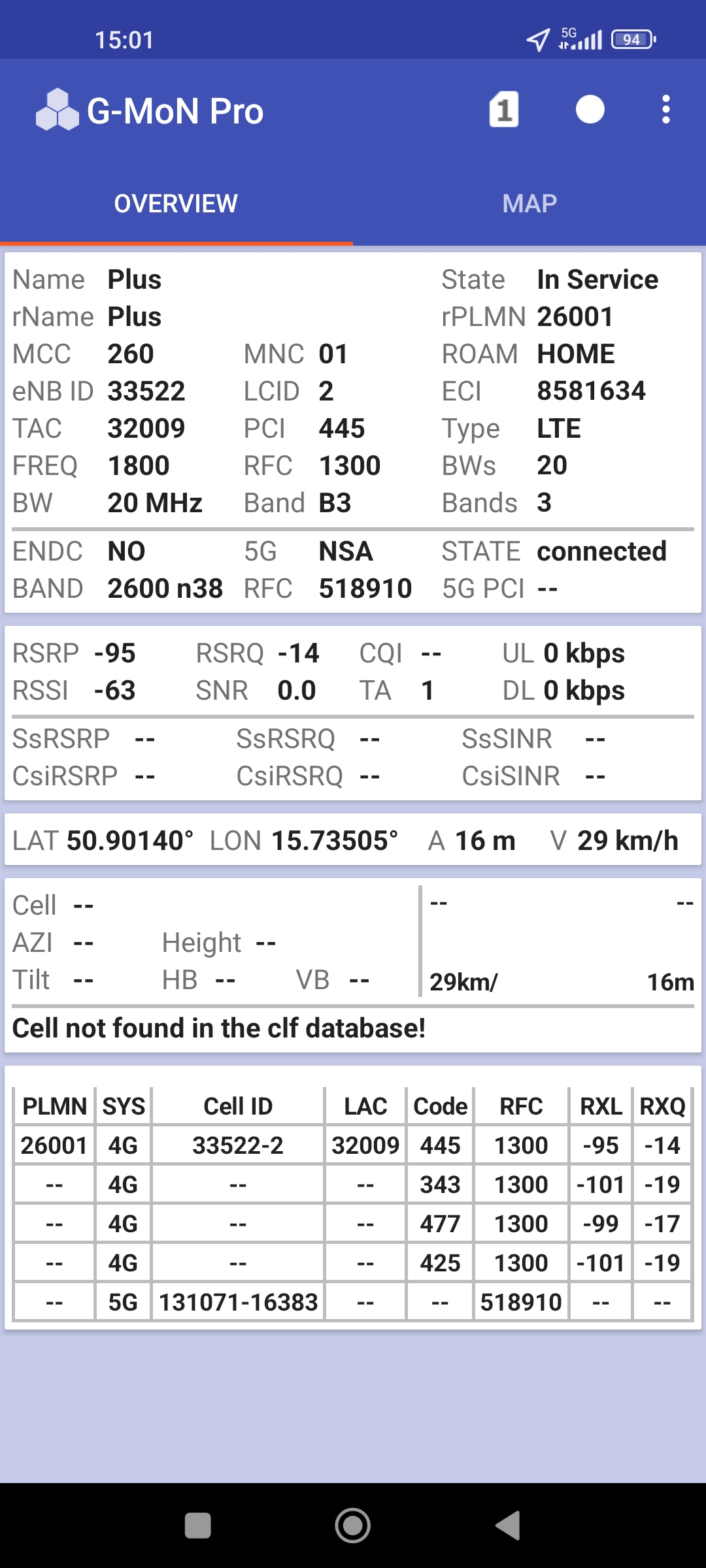 15:01 5G 94

G-MoN Pro 1

OVERVIEW MAP

Name Plus State In Service
rName Plus rPLMN 26001
MCC 260 MNC 01 ROAM HOME
eNB ID 33522 LCID 2 ECI 8581634
TAC 32009 PCI 445 Type LTE
FREQ 1800 RFC 1300 BWs 20
BW 20 MHz Band B3 Bands 3

ENDC NO 5G NSA STATE connected
BAND 2600 n38 RFC 518910 5G PCI --

RSRP -95 RSRQ -14 CQI -- UL 0 kbps
RSSI -63 SNR 0.0 TA 1 DL 0 kbps

SsRSRP -- SsRSRQ -- SsSINR --
CsiRSRP -- CsiRSRQ -- CsiSINR --

LAT 50.90140° LON 15.73505° A 16 m V 29 km/h

Cell --
AZI -- Height --
Tilt -- HB -- VB --

-- --
29km/ 16m

Cell not found in the clf database!

| PLMN | SYS | Cell ID | LAC | Code | RFC | RXL | RXQ |
|---|---|---|---|---|---|---|---|
| 26001 | 4G | 33522-2 | 32009 | 445 | 1300 | -95 | -14 |
| -- | 4G | -- | -- | 343 | 1300 | -101 | -19 |
| -- | 4G | -- | -- | 477 | 1300 | -99 | -17 |
| -- | 4G | -- | -- | 425 | 1300 | -101 | -19 |
| -- | 5G | 131071-16383 | -- | -- | 518910 | -- | -- |